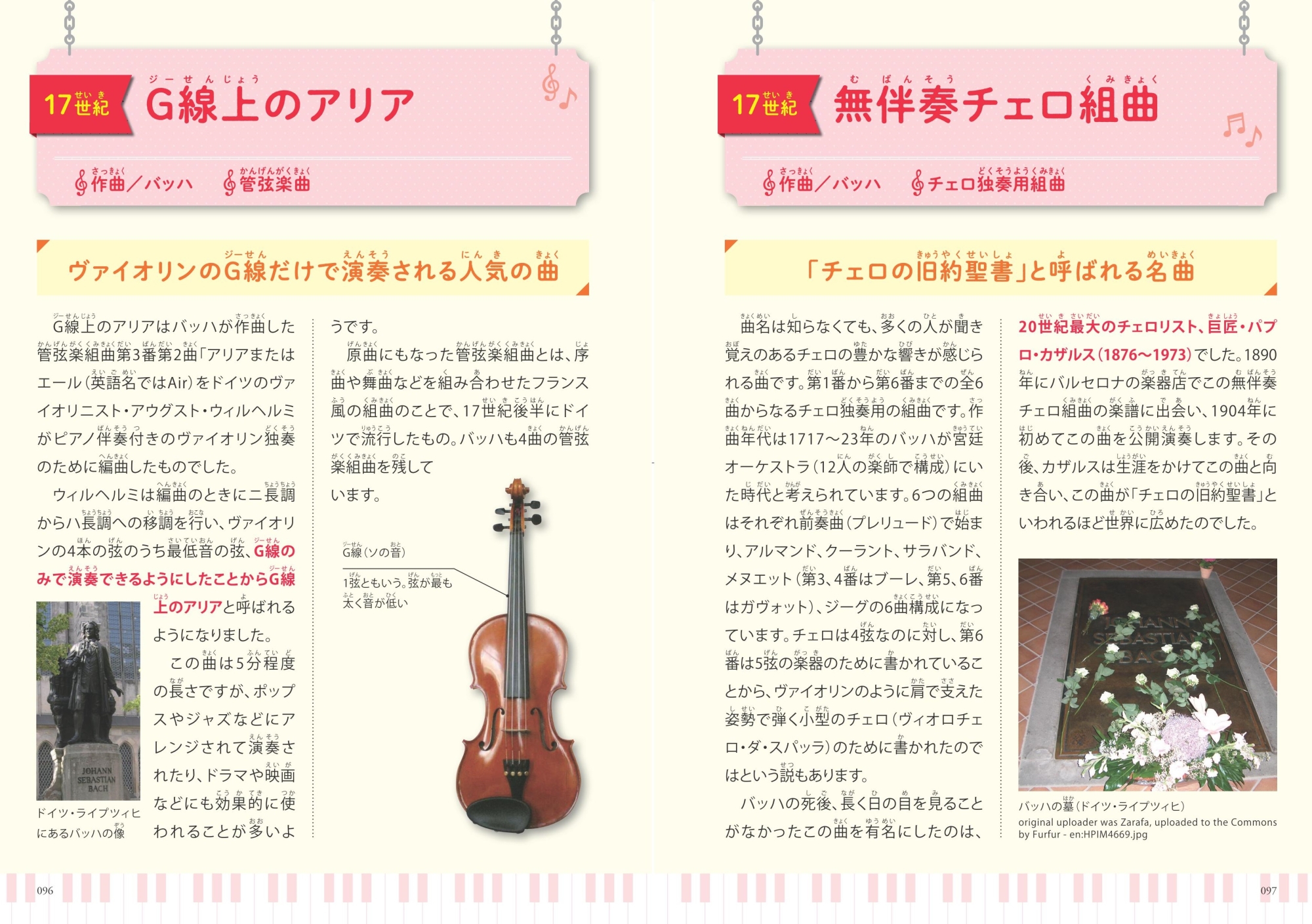 17世紀 G線上のアリア

作曲／バッハ　管弦楽曲

ヴァイオリンのG線だけで演奏される人気の曲

G線上のアリアはバッハが作曲した管弦楽組曲第3番第2曲「アリアまたはエール（英語名ではAir）をドイツのヴァイオリニスト・アウグスト・ウィルヘルミがピアノ伴奏付きのヴァイオリン独奏のために編曲したものでした。

ウィルヘルミは編曲のときにニ長調からハ長調への移調を行い、ヴァイオリンの4本の弦のうち最低音の弦、G線のみで演奏できるようにしたことからG線上のアリアと呼ばれるようになりました。

この曲は5分程度の長さですが、ポップスやジャズなどにアレンジされて演奏されたり、ドラマや映画などにも効果的に使われることが多いようです。

原曲にもなった管弦楽組曲とは、序曲や舞曲などを組み合わせたフランス風の組曲のことで、17世紀後半にドイツで流行したもの。バッハも4曲の管弦楽組曲を残しています。

G線（ソの音）
1弦ともいう。弦が最も太く音が低い

JOHANN SEBASTIAN BACH
ドイツ・ライプツィヒにあるバッハの像

096

17世紀 無伴奏チェロ組曲

作曲／バッハ　チェロ独奏用組曲

「チェロの旧約聖書」と呼ばれる名曲

曲名は知らなくても、多くの人が聞き覚えのあるチェロの豊かな響きが感じられる曲です。第1番から第6番までの全6曲からなるチェロ独奏用の組曲です。作曲年代は1717～23年のバッハが宮廷オーケストラ（12人の楽師で構成）にいた時代と考えられています。6つの組曲はそれぞれ前奏曲（プレリュード）で始まり、アルマンド、クーラント、サラバンド、メヌエット（第3、4番はブーレ、第5、6番はガヴォット）、ジーグの6曲構成になっています。チェロは4弦なのに対し、第6番は5弦の楽器のために書かれていることから、ヴァイオリンのように肩で支えた姿勢で弾く小型のチェロ（ヴィオロチェロ・ダ・スパッラ）のために書かれたのではという説もあります。

バッハの死後、長く日の目を見ることがなかったこの曲を有名にしたのは、20世紀最大のチェロリスト、巨匠・パブロ・カザルス（1876～1973）でした。1890年にバルセロナの楽器店でこの無伴奏チェロ組曲の楽譜に出会い、1904年に初めてこの曲を公開演奏します。その後、カザルスは生涯をかけてこの曲と向き合い、この曲が「チェロの旧約聖書」といわれるほど世界に広めたのでした。

JOHANN SEBASTIAN BACH
バッハの墓（ドイツ・ライプツィヒ）
original uploader was Zarafa, uploaded to the Commons by Furfur - en:HPIM4669.jpg

097